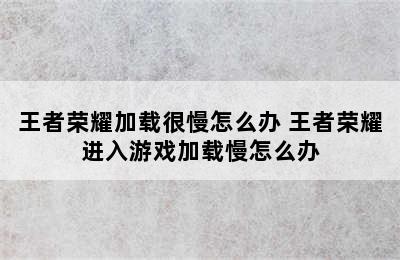 王者荣耀加载很慢怎么办 王者荣耀进入游戏加载慢怎么办